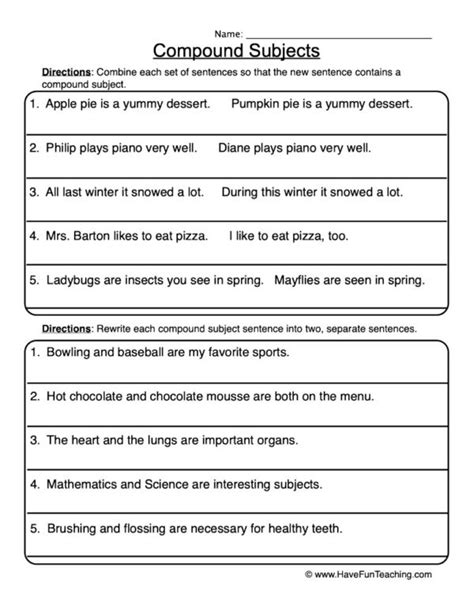 Name: ___________________________

Compound Subjects

Directions: Combine each set of sentences so that the new sentence contains a compound subject.

1. Apple pie is a yummy dessert. Pumpkin pie is a yummy dessert.

2. Philip plays piano very well. Diane plays piano very well.

3. All last winter it snowed a lot. During this winter it snowed a lot.

4. Mrs. Barton likes to eat pizza. I like to eat pizza, too.

5. Ladybugs are insects you see in spring. Mayflies are seen in spring.

Directions: Rewrite each compound subject sentence into two, separate sentences.

1. Bowling and baseball are my favorite sports.

2. Hot chocolate and chocolate mousse are both on the menu.

3. The heart and the lungs are important organs.

4. Mathematics and Science are interesting subjects.

5. Brushing and flossing are necessary for healthy teeth.

© www.HaveFunTeaching.com